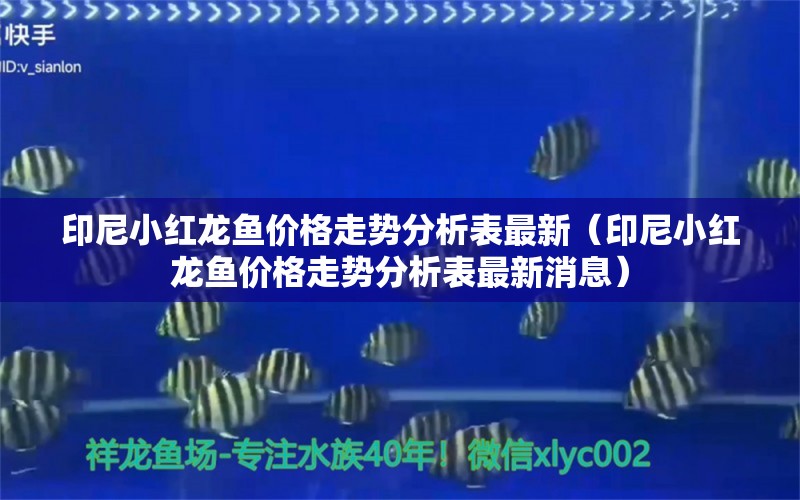 快手
ID:v_sianlon

印尼小红龙鱼价格走势分析表最新（印尼小红龙鱼价格走势分析表最新消息）

祥龙鱼场-专注水族40年！微信xlyc002